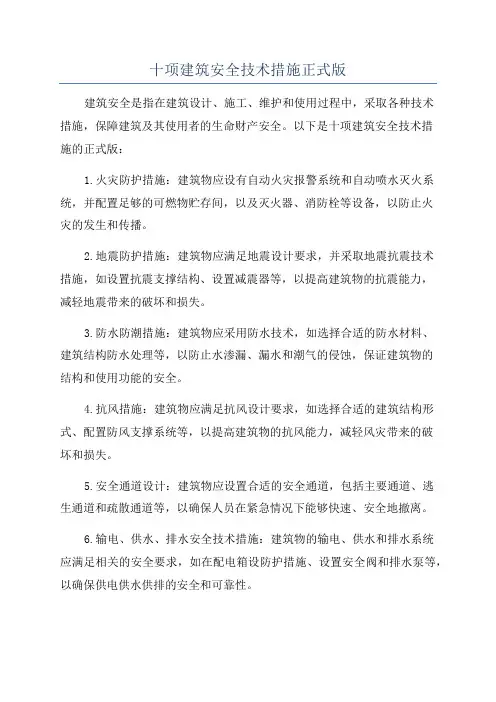 十项建筑安全技术措施正式版

建筑安全是指在建筑设计、施工、维护和使用过程中，采取各种技术措施，保障建筑及其使用者的生命财产安全。以下是十项建筑安全技术措施的正式版：

1.火灾防护措施：建筑物应设有自动火灾报警系统和自动喷水灭火系统，并配置足够的可燃物贮存间，以及灭火器、消防栓等设备，以防止火灾的发生和传播。

2.地震防护措施：建筑物应满足地震设计要求，并采取地震抗震技术措施，如设置抗震支撑结构、设置减震器等，以提高建筑物的抗震能力，减轻地震带来的破坏和损失。

3.防水防潮措施：建筑物应采用防水技术，如选择合适的防水材料、建筑结构防水处理等，以防止水渗漏、漏水和潮气的侵蚀，保证建筑物的结构和使用功能的安全。

4.抗风措施：建筑物应满足抗风设计要求，如选择合适的建筑结构形式、配置防风支撑系统等，以提高建筑物的抗风能力，减轻风灾带来的破坏和损失。

5.安全通道设计：建筑物应设置合适的安全通道，包括主要通道、逃生通道和疏散通道等，以确保人员在紧急情况下能够快速、安全地撤离。

6.输电、供水、排水安全技术措施：建筑物的输电、供水和排水系统应满足相关的安全要求，如在配电箱设防护措施、设置安全阀和排水泵等，以确保供电供水供排的安全和可靠性。